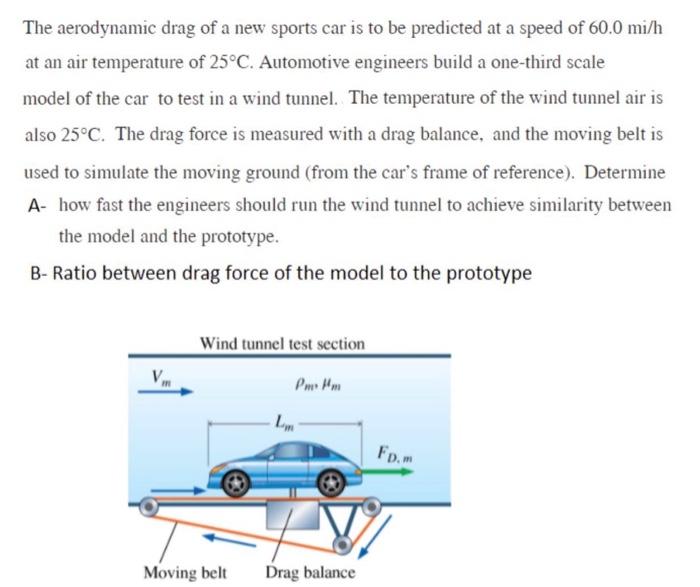 The aerodynamic drag of a new sports car is to be predicted at a speed of 60.0 mi/h at an air temperature of 25°C. Automotive engineers build a one-third scale model of the car to test in a wind tunnel. The temperature of the wind tunnel air is also 25°C. The drag force is measured with a drag balance, and the moving belt is used to simulate the moving ground (from the car's frame of reference). Determine

A- how fast the engineers should run the wind tunnel to achieve similarity between the model and the prototype.

B- Ratio between drag force of the model to the prototype

Wind tunnel test section

$V_m$

$\rho_m, \mu_m$

$L_m$

$F_{D,m}$

Moving belt

Drag balance